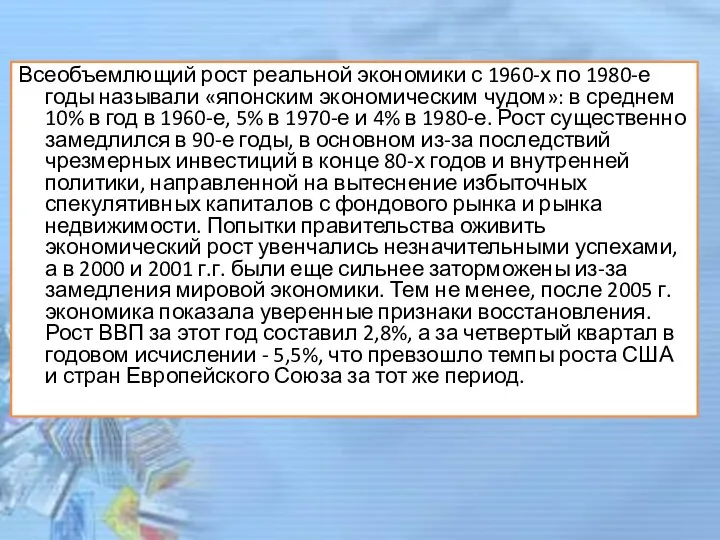 Всеобъемлющий рост реальной экономики с 1960-х по 1980-е годы называли «японским экономическим чудом»: в среднем 10% в год в 1960-е, 5% в 1970-е и 4% в 1980-е. Рост существенно замедлился в 90-е годы, в основном из-за последствий чрезмерных инвестиций в конце 80-х годов и внутренней политики, направленной на вытеснение избыточных спекулятивных капиталов с фондового рынка и рынка недвижимости. Попытки правительства оживить экономический рост увенчались незначительными успехами, а в 2000 и 2001 г.г. были еще сильнее заторможены из-за замедления мировой экономики. Тем не менее, после 2005 г. экономика показала уверенные признаки восстановления. Рост ВВП за этот год составил 2,8%, а за четвертый квартал в годовом исчислении - 5,5%, что превзошло темпы роста США и стран Европейского Союза за тот же период.